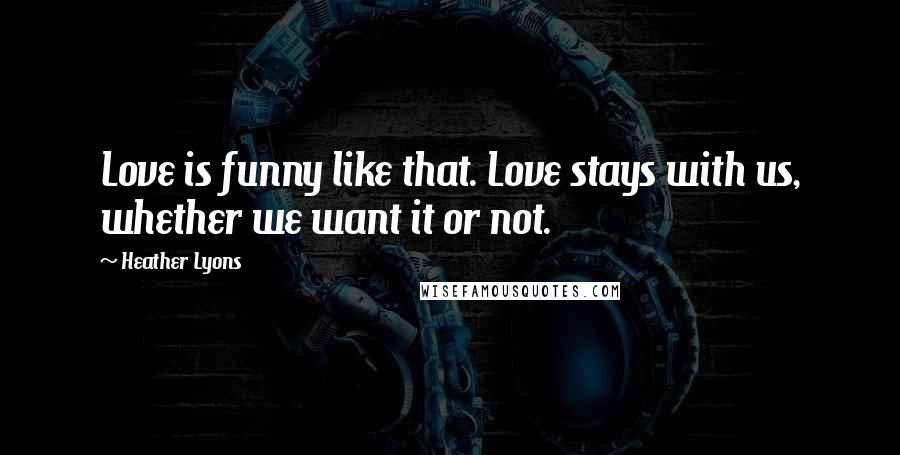 Love is funny like that. Love stays with us, whether we want it or not.

~ Heather Lyons

WISEFAMOUSQUOTES.COM